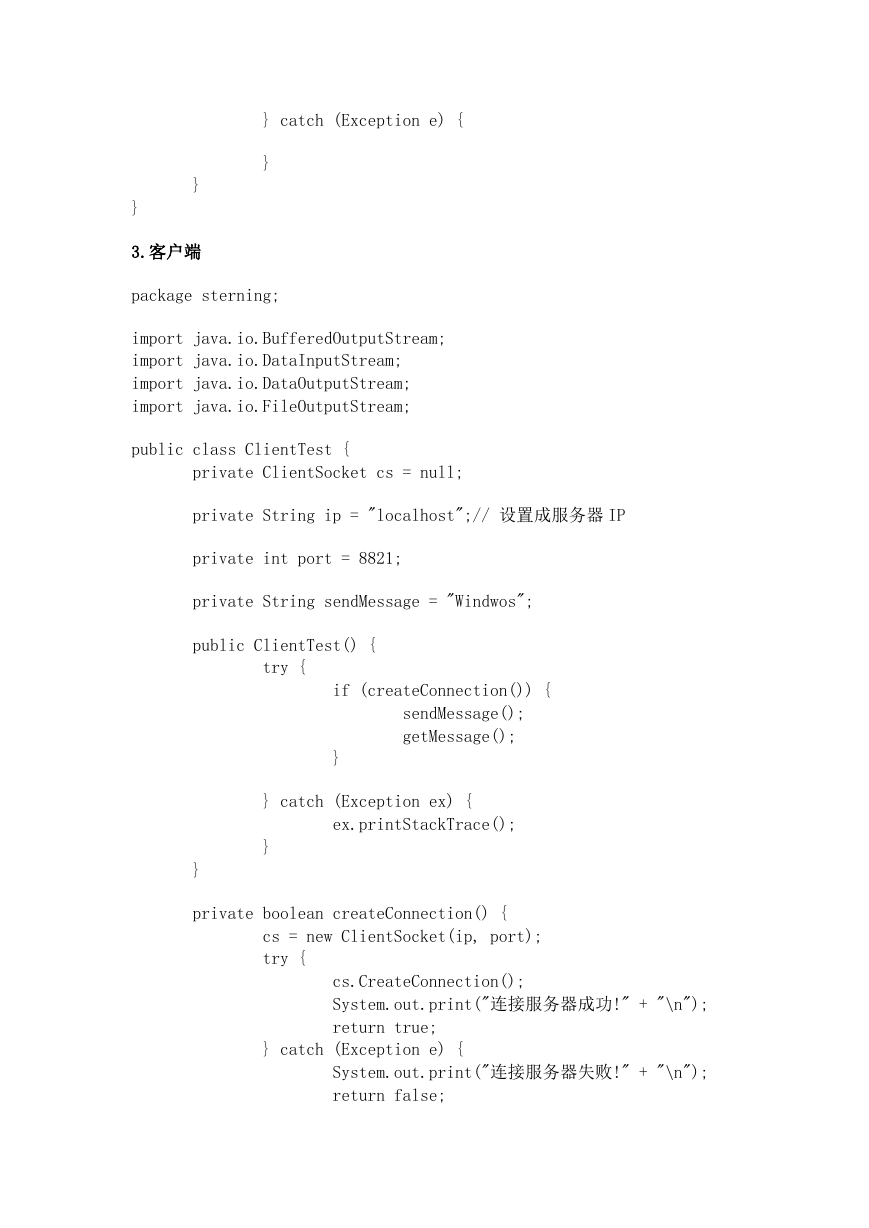 } catch (Exception e) {

}
}
}

3.客户端

package sterning;

import java.io.BufferedOutputStream;
import java.io.DataInputStream;
import java.io.DataOutputStream;
import java.io.FileOutputStream;

public class ClientTest {
private ClientSocket cs = null;

private String ip = "localhost";// 设置成服务器 IP

private int port = 8821;

private String sendMessage = "Windwos";

public ClientTest() {
try {
if (createConnection()) {
sendMessage();
getMessage();
}

} catch (Exception ex) {
ex.printStackTrace();
}
}

private boolean createConnection() {
cs = new ClientSocket(ip, port);
try {
cs.CreateConnection();
System.out.print("连接服务器成功!" + "\n");
return true;
} catch (Exception e) {
System.out.print("连接服务器失败!" + "\n");
return false;